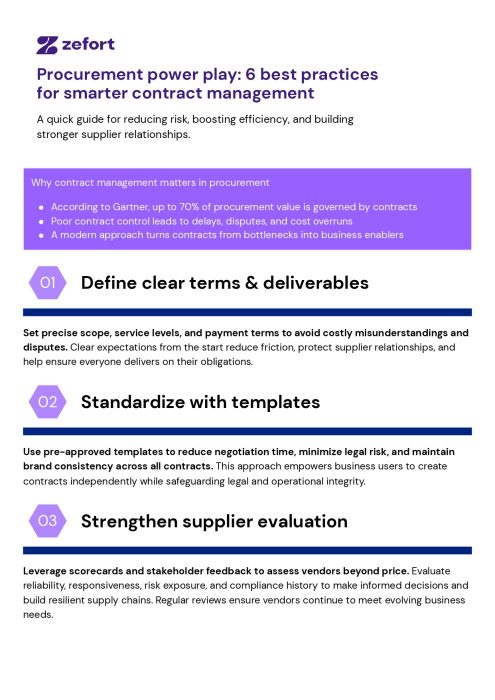 zefort

Procurement power play: 6 best practices for smarter contract management

A quick guide for reducing risk, boosting efficiency, and building stronger supplier relationships.

Why contract management matters in procurement

- According to Gartner, up to 70% of procurement value is governed by contracts
- Poor contract control leads to delays, disputes, and cost overruns
- A modern approach turns contracts from bottlenecks into business enablers

01 Define clear terms & deliverables

Set precise scope, service levels, and payment terms to avoid costly misunderstandings and disputes. Clear expectations from the start reduce friction, protect supplier relationships, and help ensure everyone delivers on their obligations.

02 Standardize with templates

Use pre-approved templates to reduce negotiation time, minimize legal risk, and maintain brand consistency across all contracts. This approach empowers business users to create contracts independently while safeguarding legal and operational integrity.

03 Strengthen supplier evaluation

Leverage scorecards and stakeholder feedback to assess vendors beyond price. Evaluate reliability, responsiveness, risk exposure, and compliance history to make informed decisions and build resilient supply chains. Regular reviews ensure vendors continue to meet evolving business needs.